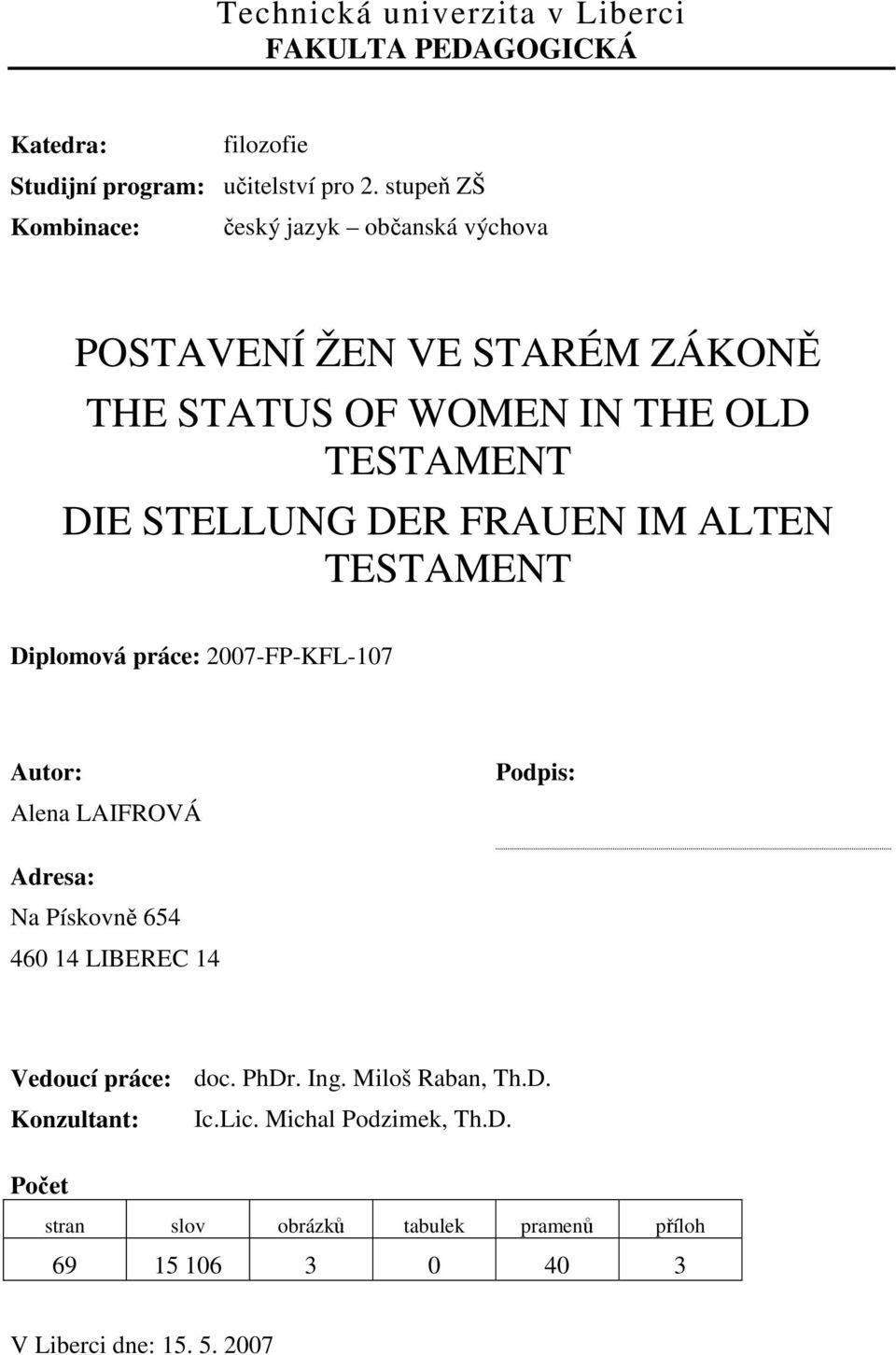 Technická univerzita v Liberci
FAKULTA PEDAGOGICKÁ

Katedra: filozofie
Studijní program: učitelství pro 2. stupeň ZŠ
Kombinace: český jazyk – občanská výchova

POSTAVENÍ ŽEN VE STARÉM ZÁKONĚ
THE STATUS OF WOMEN IN THE OLD TESTAMENT
DIE STELLUNG DER FRAUEN IM ALTEN TESTAMENT

Diplomová práce: 2007-FP-KFL-107

Autor:
Alena LAIFROVÁ

Podpis:

Adresa:
Na Pískovně 654
460 14 LIBEREC 14

Vedoucí práce: doc. PhDr. Ing. Miloš Raban, Th.D.
Konzultant: Ic.Lic. Michal Podzimek, Th.D.

Počet

| stran | slov | obrázků | tabulek | pramenů | příloh |
|---|---|---|---|---|---|
| 69 | 15 106 | 3 | 0 | 40 | 3 |

V Liberci dne: 15. 5. 2007